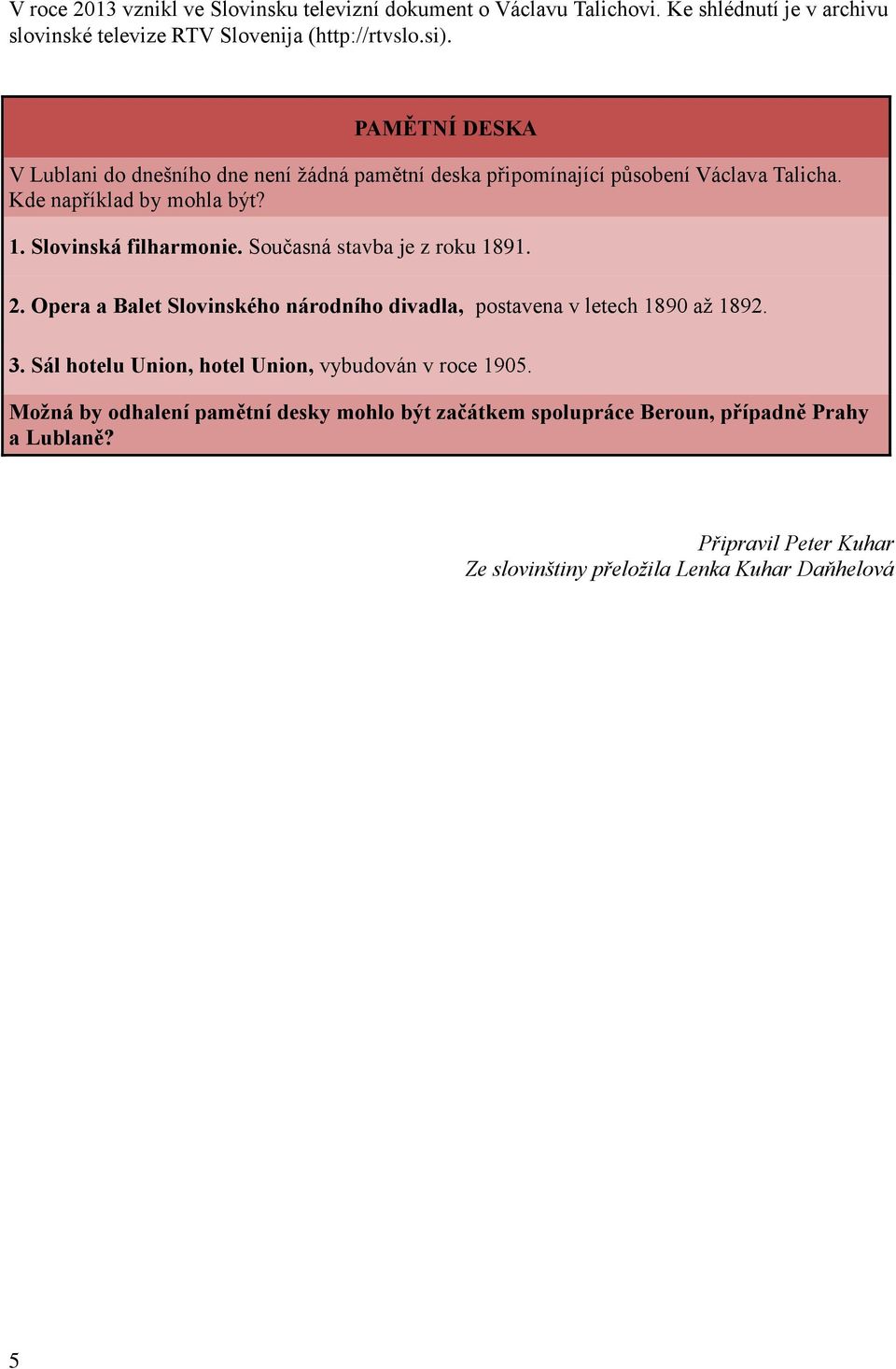 V roce 2013 vznikl ve Slovinsku televizní dokument o Václavu Talichovi. Ke shlédnutí je v archivu slovinské televize RTV Slovenija (http://rtvslo.si).

PAMĚTNÍ DESKA

V Lublani do dnešního dne není žádná pamětní deska připomínající působení Václava Talicha. Kde například by mohla být?

1. Slovinská filharmonie. Současná stavba je z roku 1891.

2. Opera a Balet Slovinského národního divadla, postavena v letech 1890 až 1892.

3. Sál hotelu Union, hotel Union, vybudován v roce 1905.

Možná by odhalení pamětní desky mohlo být začátkem spolupráce Beroun, případně Prahy a Lublaně?

Připravil Peter Kuhar
Ze slovinštiny přeložila Lenka Kuhar Daňhelová

5